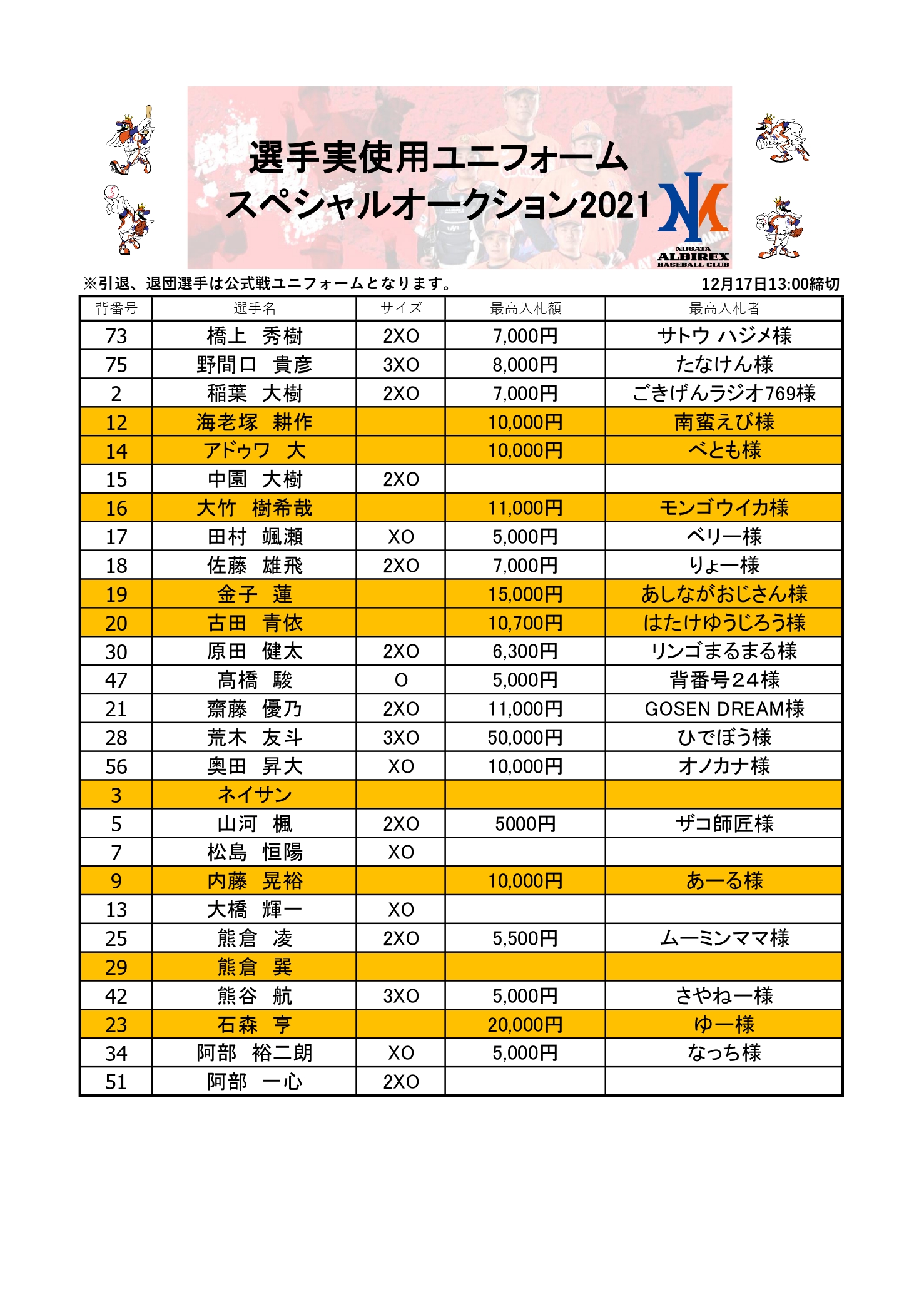 選手実使用ユニフォーム
スペシャルオークション2021

NIIGATA ALBIREX BASEBALL CLUB

※引退、退団選手は公式戦ユニフォームとなります。　12月17日13:00締切

| 背番号 | 選手名 | サイズ | 最高入札額 | 最高入札者 |
|---|---|---|---|---|
| 73 | 橋上　秀樹 | 2XO | 7,000円 | サトウ ハジメ様 |
| 75 | 野間口　貴彦 | 3XO | 8,000円 | たなけん様 |
| 2 | 稲葉　大樹 | 2XO | 7,000円 | ごきげんラジオ769様 |
| 12 | 海老塚　耕作 | | 10,000円 | 南蛮えび様 |
| 14 | アドゥワ　大 | | 10,000円 | べとも様 |
| 15 | 中園　大樹 | 2XO | | |
| 16 | 大竹　樹希哉 | | 11,000円 | モンゴウイカ様 |
| 17 | 田村　颯瀬 | XO | 5,000円 | ベリー様 |
| 18 | 佐藤　雄飛 | 2XO | 7,000円 | りょー様 |
| 19 | 金子　蓮 | | 15,000円 | あしながおじさん様 |
| 20 | 古田　青依 | | 10,700円 | はたけゆうじろう様 |
| 30 | 原田　健太 | 2XO | 6,300円 | リンゴまるまる様 |
| 47 | 髙橋　駿 | O | 5,000円 | 背番号24様 |
| 21 | 齋藤　優乃 | 2XO | 11,000円 | GOSEN DREAM様 |
| 28 | 荒木　友斗 | 3XO | 50,000円 | ひでぼう様 |
| 56 | 奥田　昇大 | XO | 10,000円 | オノカナ様 |
| 3 | ネイサン | | | |
| 5 | 山河　楓 | 2XO | 5000円 | ザコ師匠様 |
| 7 | 松島　恒陽 | XO | | |
| 9 | 内藤　晃裕 | | 10,000円 | あーる様 |
| 13 | 大橋　輝一 | XO | | |
| 25 | 熊倉　凌 | 2XO | 5,500円 | ムーミンママ様 |
| 29 | 熊倉　巽 | | | |
| 42 | 熊谷　航 | 3XO | 5,000円 | さやねー様 |
| 23 | 石森　亨 | | 20,000円 | ゆー様 |
| 34 | 阿部　裕二朗 | XO | 5,000円 | なっち様 |
| 51 | 阿部　一心 | 2XO | | |